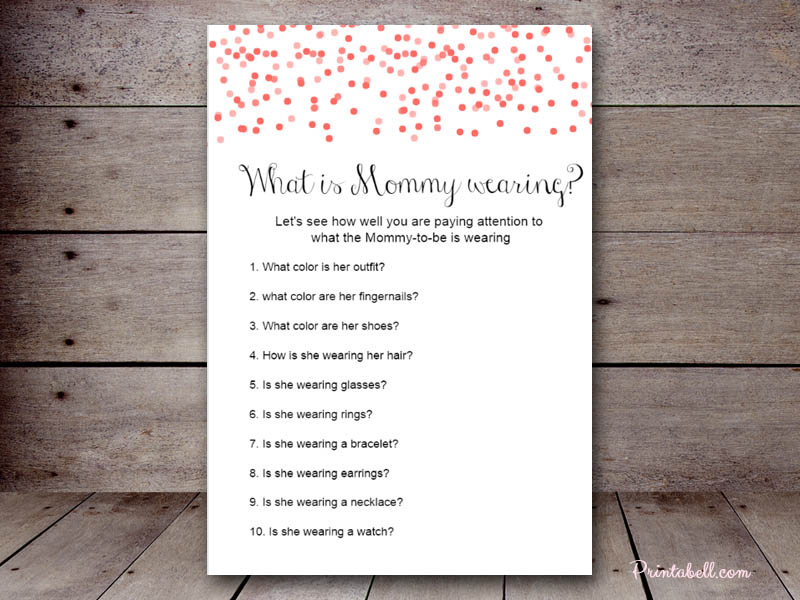 What is Mommy wearing?

Let's see how well you are paying attention to what the Mommy-to-be is wearing

1. What color is her outfit?

2. what color are her fingernails?

3. What color are her shoes?

4. How is she wearing her hair?

5. Is she wearing glasses?

6. Is she wearing rings?

7. Is she wearing a bracelet?

8. Is she wearing earrings?

9. Is she wearing a necklace?

10. Is she wearing a watch?

Printabell.com